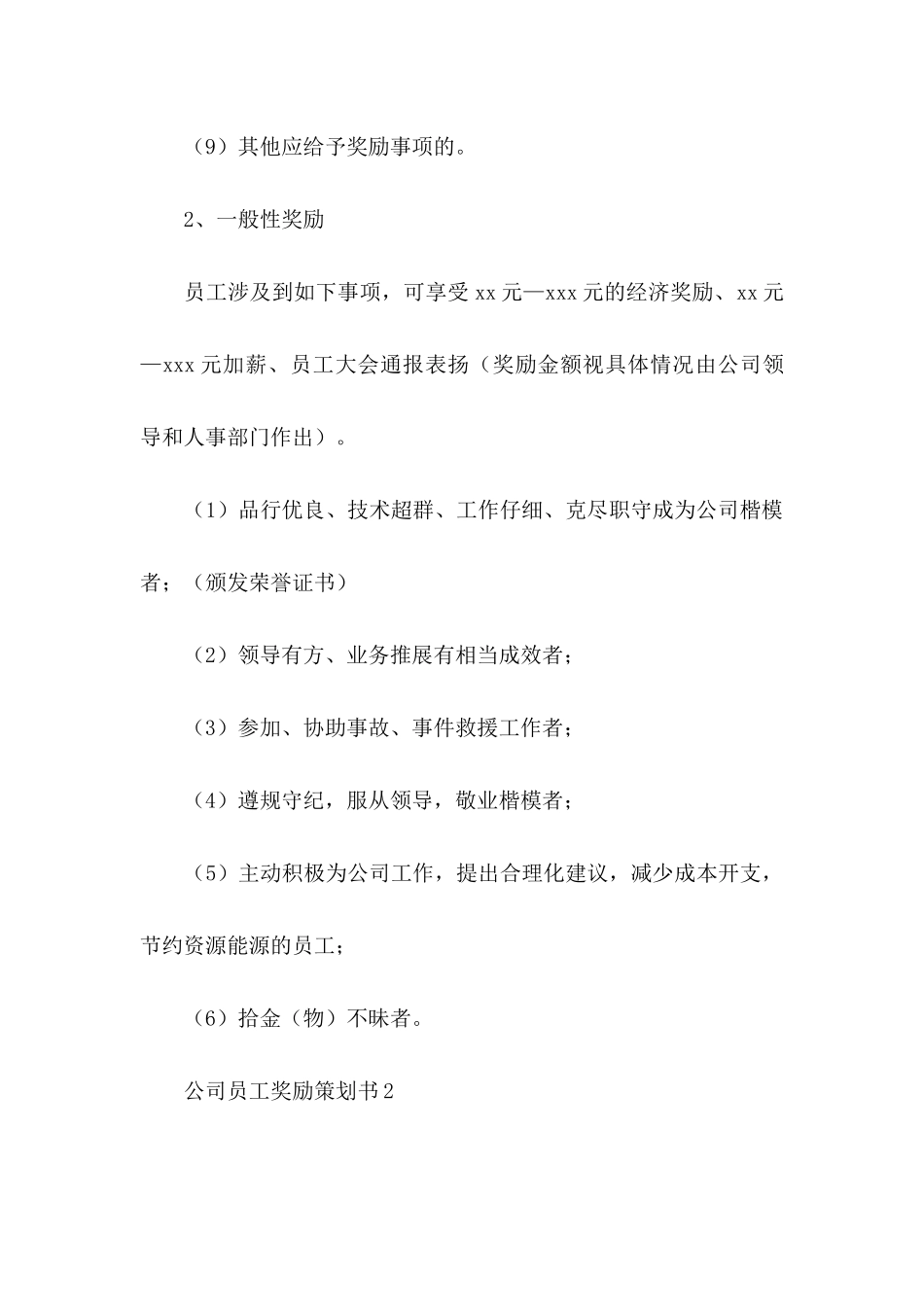 （9）其他应给予奖励事项的。

2、一般性奖励

员工涉及到如下事项，可享受 xx 元—xxx 元的经济奖励、xx 元—xxx 元加薪、员工大会通报表扬（奖励金额视具体情况由公司领导和人事部门作出）。

（1）品行优良、技术超群、工作仔细、克尽职守成为公司楷模者；（颁发荣誉证书）

（2）领导有方、业务推展有相当成效者；

（3）参加、协助事故、事件救援工作者；

（4）遵规守纪，服从领导，敬业楷模者；

（5）主动积极为公司工作，提出合理化建议，减少成本开支，节约资源能源的员工；

（6）拾金（物）不昧者。

公司员工奖励策划书 2